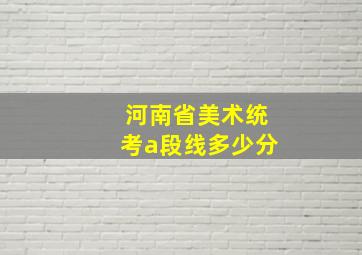 河南省美术统考a段线多少分